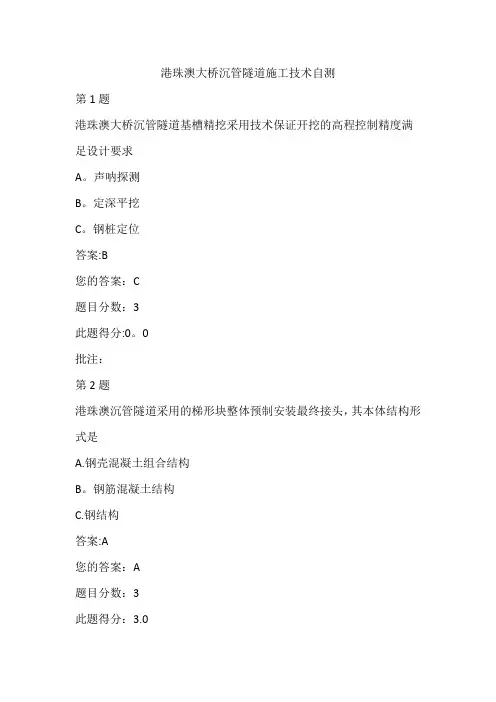 港珠澳大桥沉管隧道施工技术自测

第 1 题

港珠澳大桥沉管隧道基槽精挖采用技术保证开挖的高程控制精度满足设计要求

A。声呐探测

B。定深平挖

C。钢桩定位

答案:B

您的答案：C

题目分数：3

此题得分:0。0

批注：

第 2 题

港珠澳沉管隧道采用的梯形块整体预制安装最终接头，其本体结构形式是

A.钢壳混凝土组合结构

B。钢筋混凝土结构

C.钢结构

答案:A

您的答案：A

题目分数：3

此题得分：3.0